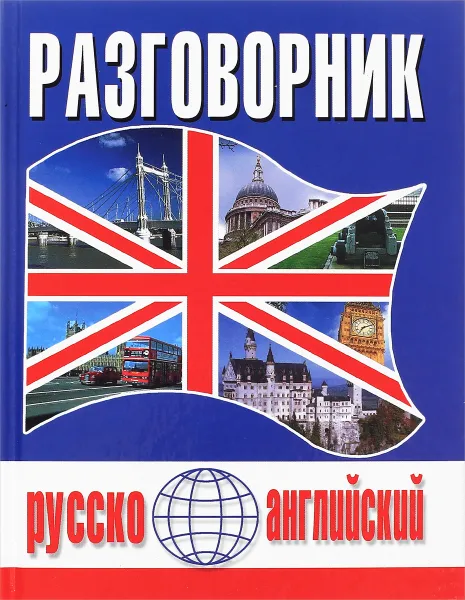 РАЗГОВОРНИК

русско английский